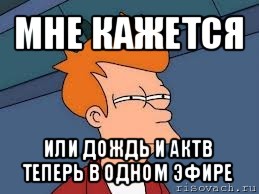 МНЕ КАЖЕТСЯ

ИЛИ ДОЖДЬ И АКТВ ТЕПЕРЬ В ОДНОМ ЭФИРЕ

risovach.ru